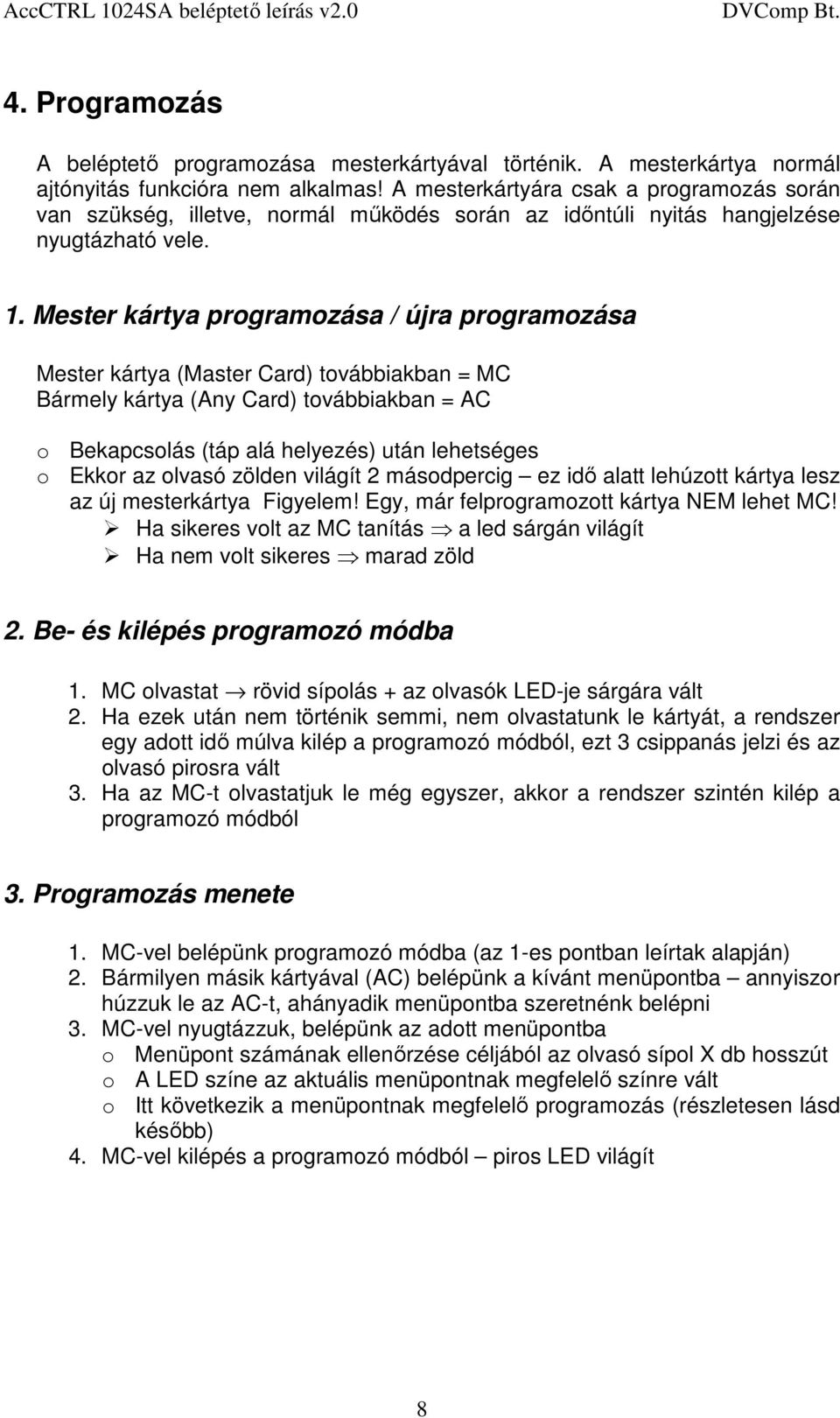 AccCTRL 1024SA beléptető leírás v2.0 DVComp Bt.

4. Programozás

A beléptető programozása mesterkártyával történik. A mesterkártya normál ajtónyitás funkcióra nem alkalmas! A mesterkártyára csak a programozás során van szükség, illetve, normál működés során az időntúli nyitás hangjelzése nyugtázható vele.

1. Mester kártya programozása / újra programozása

Mester kártya (Master Card) továbbiakban = MC
Bármely kártya (Any Card) továbbiakban = AC

o Bekapcsolás (táp alá helyezés) után lehetséges
o Ekkor az olvasó zölden világít 2 másodpercig – ez idő alatt lehúzott kártya lesz az új mesterkártya Figyelem! Egy, már felprogramozott kártya NEM lehet MC!
➢ Ha sikeres volt az MC tanítás $\Rightarrow$ a led sárgán világít
➢ Ha nem volt sikeres $\Rightarrow$ marad zöld

2. Be- és kilépés programozó módba

1. MC olvastat $\rightarrow$ rövid sípolás + az olvasók LED-je sárgára vált
2. Ha ezek után nem történik semmi, nem olvastatunk le kártyát, a rendszer egy adott idő múlva kilép a programozó módból, ezt 3 csippanás jelzi és az olvasó pirosra vált
3. Ha az MC-t olvastatjuk le még egyszer, akkor a rendszer szintén kilép a programozó módból

3. Programozás menete

1. MC-vel belépünk programozó módba (az 1-es pontban leírtak alapján)
2. Bármilyen másik kártyával (AC) belépünk a kívánt menüpontba – annyiszor húzzuk le az AC-t, ahányadik menüpontba szeretnénk belépni
3. MC-vel nyugtázzuk, belépünk az adott menüpontba
o Menüpont számának ellenőrzése céljából az olvasó sípol X db hosszút
o A LED színe az aktuális menüpontnak megfelelő színre vált
o Itt következik a menüpontnak megfelelő programozás (részletesen lásd később)
4. MC-vel kilépés a programozó módból – piros LED világít

8